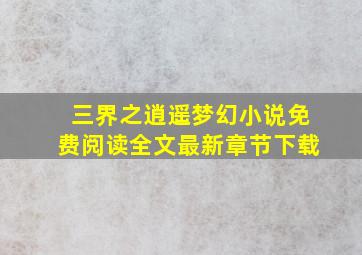 三界之逍遥梦幻小说免费阅读全文最新章节下载